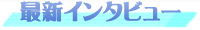 最新インタビュー